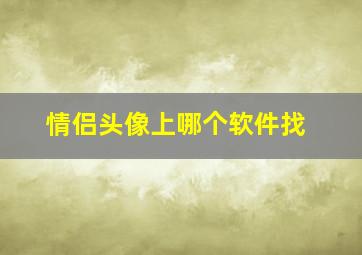 情侣头像上哪个软件找